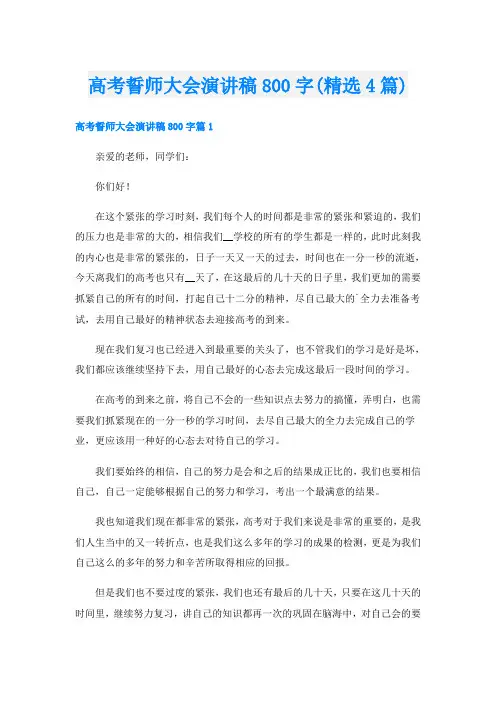 高考誓师大会演讲稿800字(精选4篇)

高考誓师大会演讲稿800字篇1

亲爱的老师，同学们：

你们好！

在这个紧张的学习时刻，我们每个人的时间都是非常的紧张和紧迫的，我们的压力也是非常的大的，相信我们__学校的所有的学生都是一样的，此时此刻我的内心也是非常的紧张的，日子一天又一天的过去，时间也在一分一秒的流逝，今天离我们的高考也只有__天了，在这最后的几十天的日子里，我们更加的需要抓紧自己的所有的时间，打起自己十二分的精神，尽自己最大的`全力去准备考试，去用自己最好的精神状态去迎接高考的到来。

现在我们复习也已经进入到最重要的关头了，也不管我们的学习是好是坏，我们都应该继续坚持下去，用自己最好的心态去完成这最后一段时间的学习。

在高考的到来之前，将自己不会的一些知识点去努力的搞懂，弄明白，也需要我们抓紧现在的一分一秒的学习时间，去尽自己最大的全力去完成自己的学业，更应该用一种好的心态去对待自己的学习。

我们要始终的相信，自己的努力是会和之后的结果成正比的，我们也要相信自己，自己一定能够根据自己的努力和学习，考出一个最满意的结果。

我也知道我们现在都非常的紧张，高考对于我们来说是非常的重要的，是我们人生当中的又一转折点，也是我们这么多年的学习的成果的检测，更是为我们自己这么的多年的努力和辛苦所取得相应的回报。

但是我们也不要过度的紧张，我们也还有最后的几十天，只要在这几十天的时间里，继续努力复习，讲自己的知识都再一次的巩固在脑海中，对自己会的要